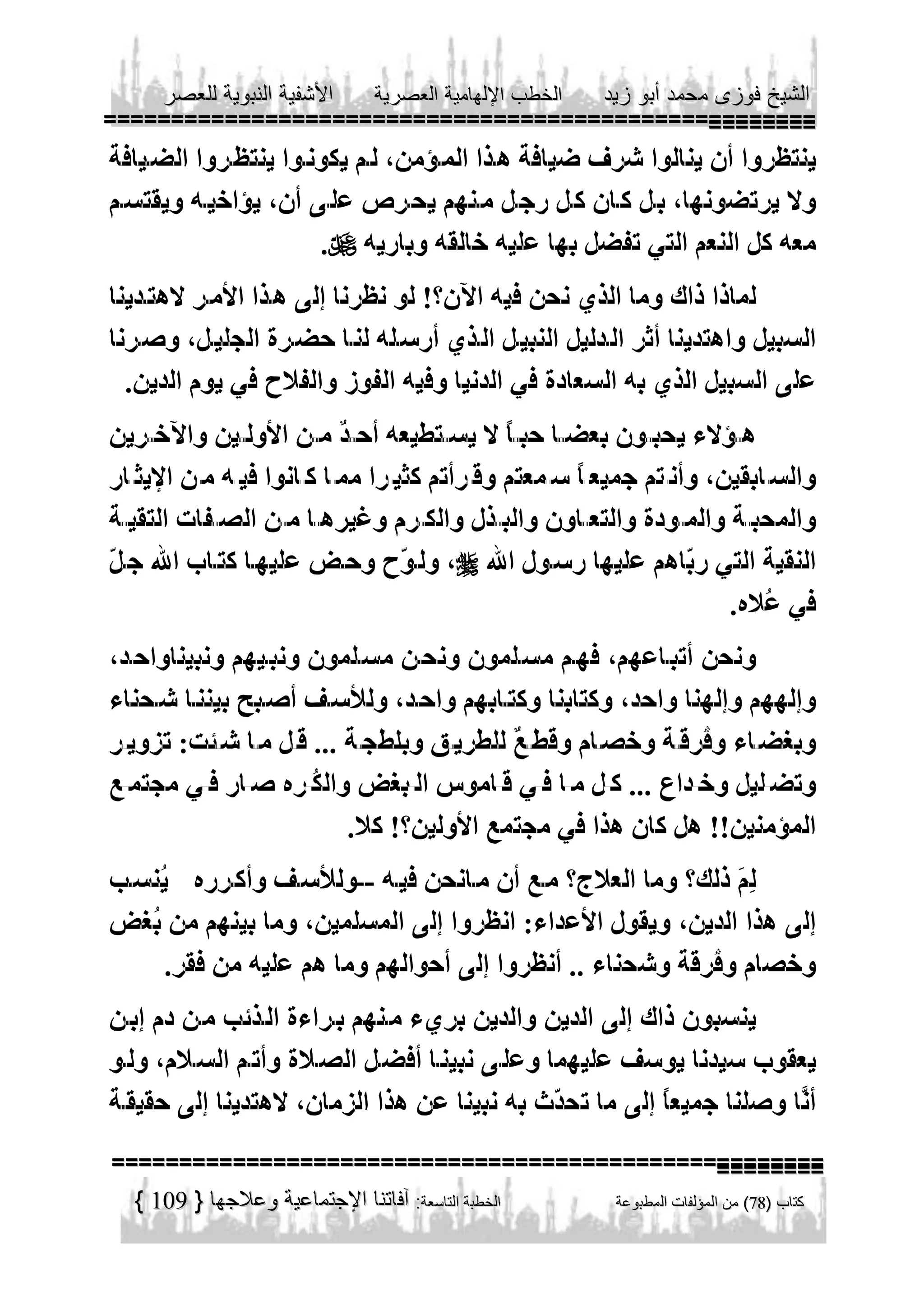 الشيخ فوزى محمد أبو زيد الخطب الإلهامية العصرية الأشفية النبوية للعصر

ينتظروا أن ينالوا شرف ضيافة هذا المؤمن، لم يكونوا ينتظروا الضيافة ولا يرتضونها، بل كان كل رجل منهم يحرص على أن، يؤاخيه ويقتسم معه كل النعم التي تفضل بها عليه خالقه وباريه ﷻ.

لماذا ذاك وما الذي نحن فيه الآن؟! لو نظرنا إلى هذا الأمر لاهتدينا السبيل واهتدينا أثر الدليل النبيل الذي أرسله لنا حضرة الجليل، وصرنا على السبيل الذي به السعادة في الدنيا وفيه الفوز والفلاح في يوم الدين.

هؤلاء يحبون بعضا حباً لا يستطيعه أحدٌ من الأولين والآخرين والسابقين، وأنتم جميعاً سمعتم وقرأتم كثيرا مما كانوا فيه من الإيثار والمحبة والمودة والتعاون والبذل والكرم وغيرها من الصفات التقية النقية التي ربّاهم عليها رسول الله ﷺ، ولوّح وحض عليها كتاب الله جلّ في عُلاه.

ونحن أتباعهم، فهم مسلمون ونحن مسلمون ونبيهم ونبيناواحد، وإلههم وإلهنا واحد، وكتابنا وكتابهم واحد، وللأسف أصبح بيننا شحناء وبغضاء وفُرقة وخصام وقطعٌ للطريق وبلطجة ... قل ما شئت: تزوير وتضليل وخداع ... كل ما في قاموس البغض والكُره صار في مجتمع المؤمنين!! هل كان هذا في مجتمع الأولين؟! كلا.

لِمَ ذلك؟ وما العلاج؟ مع أن مانحن فيه -وللأسف وأكرره يُنسب إلى هذا الدين، ويقول الأعداء: انظروا إلى المسلمين، وما بينهم من بُغض وخصام وفُرقة وشحناء .. أنظروا إلى أحوالهم وما هم عليه من فقر.

ينسبون ذاك إلى الدين والدين بريء منهم براءة الذئب من دم إبن يعقوب سيدنا يوسف عليهما وعلى نبينا أفضل الصلاة وأتم السلام، ولو أنَّا وصلنا جميعاً إلى ما تحدّث به نبينا عن هذا الزمان، لاهتدينا إلى حقيقة

كتاب (78) من المؤلفات المطبوعة الخطبة التاسعة: آفاتنا الإجتماعية وعلاجها { 109 }